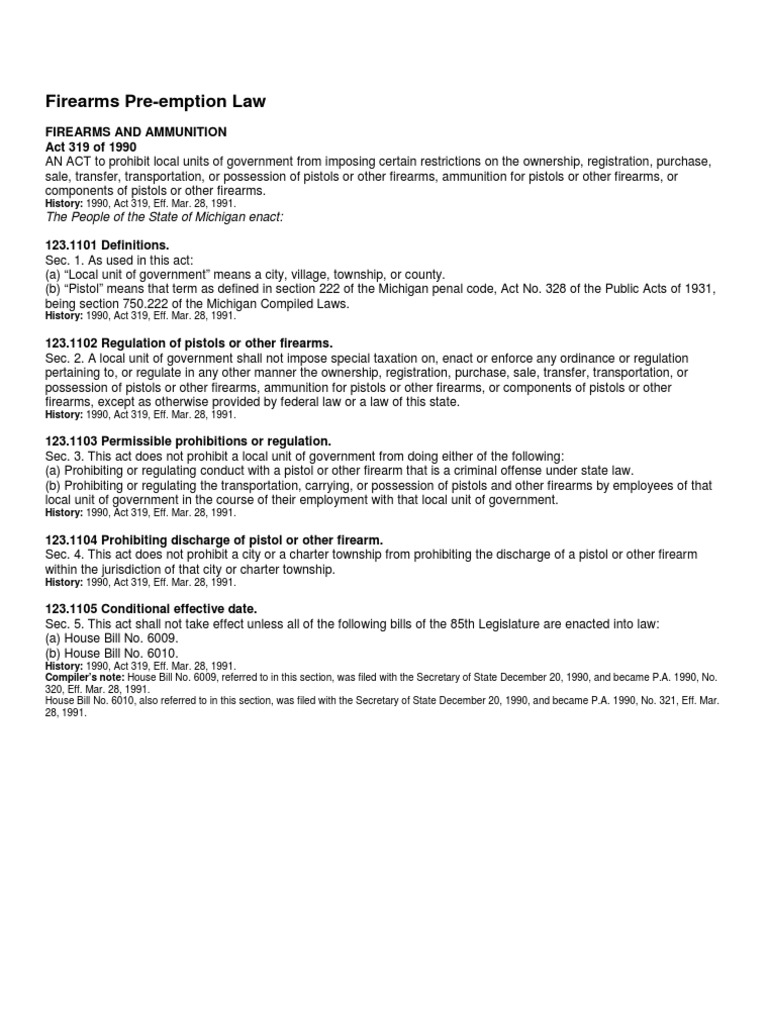 Firearms Pre-emption Law

FIREARMS AND AMMUNITION
Act 319 of 1990
AN ACT to prohibit local units of government from imposing certain restrictions on the ownership, registration, purchase, sale, transfer, transportation, or possession of pistols or other firearms, ammunition for pistols or other firearms, or components of pistols or other firearms.
History: 1990, Act 319, Eff. Mar. 28, 1991.
The People of the State of Michigan enact:

123.1101 Definitions.
Sec. 1. As used in this act:
(a) "Local unit of government" means a city, village, township, or county.
(b) "Pistol" means that term as defined in section 222 of the Michigan penal code, Act No. 328 of the Public Acts of 1931, being section 750.222 of the Michigan Compiled Laws.
History: 1990, Act 319, Eff. Mar. 28, 1991.

123.1102 Regulation of pistols or other firearms.
Sec. 2. A local unit of government shall not impose special taxation on, enact or enforce any ordinance or regulation pertaining to, or regulate in any other manner the ownership, registration, purchase, sale, transfer, transportation, or possession of pistols or other firearms, ammunition for pistols or other firearms, or components of pistols or other firearms, except as otherwise provided by federal law or a law of this state.
History: 1990, Act 319, Eff. Mar. 28, 1991.

123.1103 Permissible prohibitions or regulation.
Sec. 3. This act does not prohibit a local unit of government from doing either of the following:
(a) Prohibiting or regulating conduct with a pistol or other firearm that is a criminal offense under state law.
(b) Prohibiting or regulating the transportation, carrying, or possession of pistols and other firearms by employees of that local unit of government in the course of their employment with that local unit of government.
History: 1990, Act 319, Eff. Mar. 28, 1991.

123.1104 Prohibiting discharge of pistol or other firearm.
Sec. 4. This act does not prohibit a city or a charter township from prohibiting the discharge of a pistol or other firearm within the jurisdiction of that city or charter township.
History: 1990, Act 319, Eff. Mar. 28, 1991.

123.1105 Conditional effective date.
Sec. 5. This act shall not take effect unless all of the following bills of the 85th Legislature are enacted into law:
(a) House Bill No. 6009.
(b) House Bill No. 6010.
History: 1990, Act 319, Eff. Mar. 28, 1991.
Compiler's note: House Bill No. 6009, referred to in this section, was filed with the Secretary of State December 20, 1990, and became P.A. 1990, No. 320, Eff. Mar. 28, 1991.
House Bill No. 6010, also referred to in this section, was filed with the Secretary of State December 20, 1990, and became P.A. 1990, No. 321, Eff. Mar. 28, 1991.